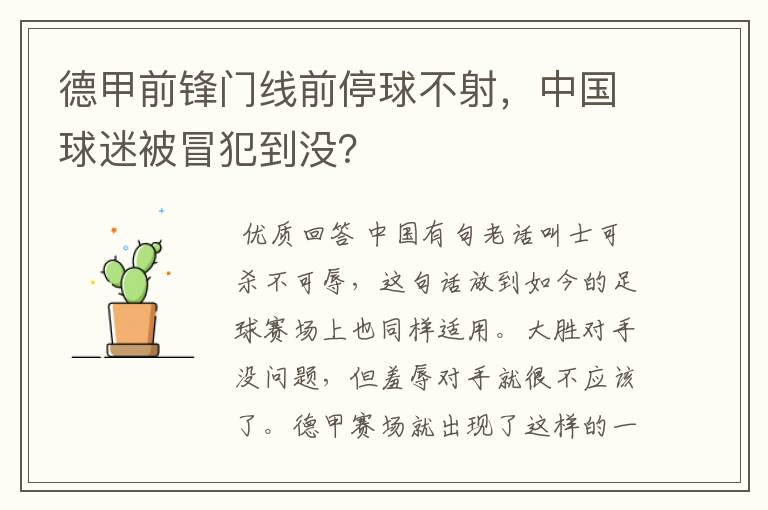 德甲前锋门线前停球不射，中国球迷被冒犯到没？

优质回答 中国有句老话叫士可杀不可辱，这句话放到如今的足球赛场上也同样适用。大胜对手没问题，但羞辱对手就很不应该了。德甲赛场就出现了这样的一